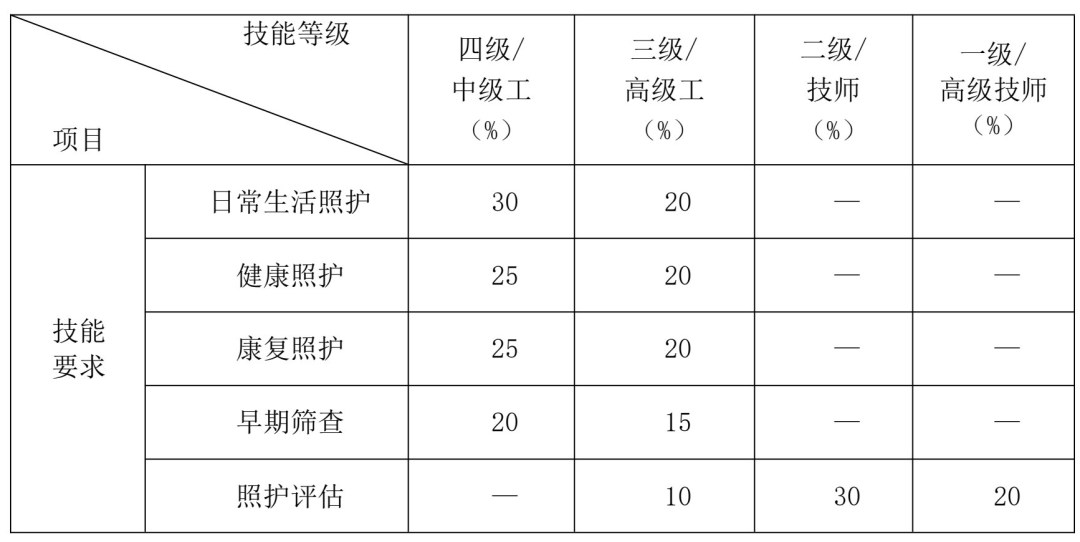 | 技能等级 项目 | | 四级/中级工（%） | 三级/高级工（%） | 二级/技师（%） | 一级/高级技师（%） |
|---|---|---|---|---|---|
| 技能要求 | 日常生活照护 | 30 | 20 | — | — |
| | 健康照护 | 25 | 20 | — | — |
| | 康复照护 | 25 | 20 | — | — |
| | 早期筛查 | 20 | 15 | — | — |
| | 照护评估 | — | 10 | 30 | 20 |